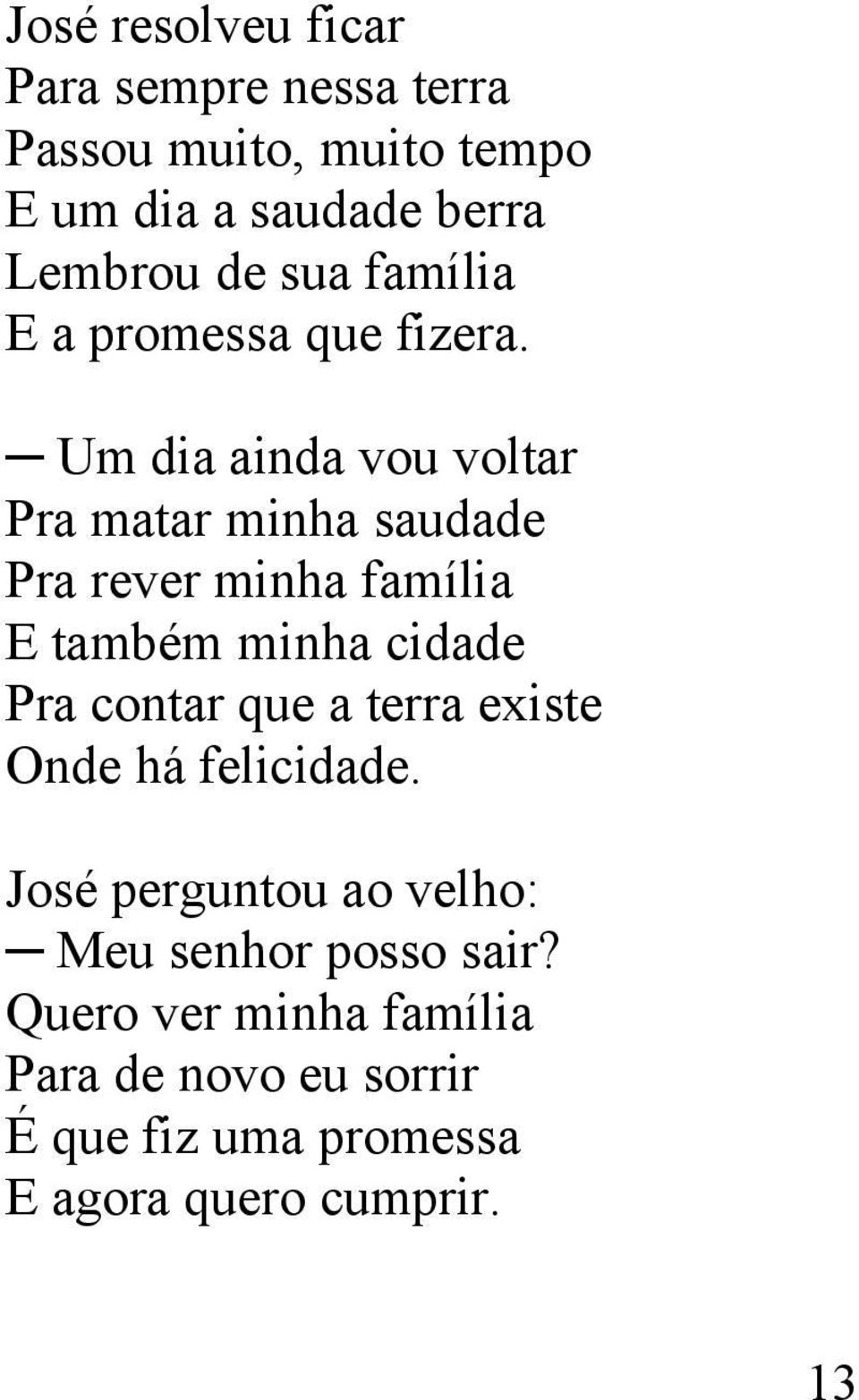 José resolveu ficar
Para sempre nessa terra
Passou muito, muito tempo
E um dia a saudade berra
Lembrou de sua família
E a promessa que fizera.

— Um dia ainda vou voltar
Pra matar minha saudade
Pra rever minha família
E também minha cidade
Pra contar que a terra existe
Onde há felicidade.

José perguntou ao velho:
— Meu senhor posso sair?
Quero ver minha família
Para de novo eu sorrir
É que fiz uma promessa
E agora quero cumprir.

13